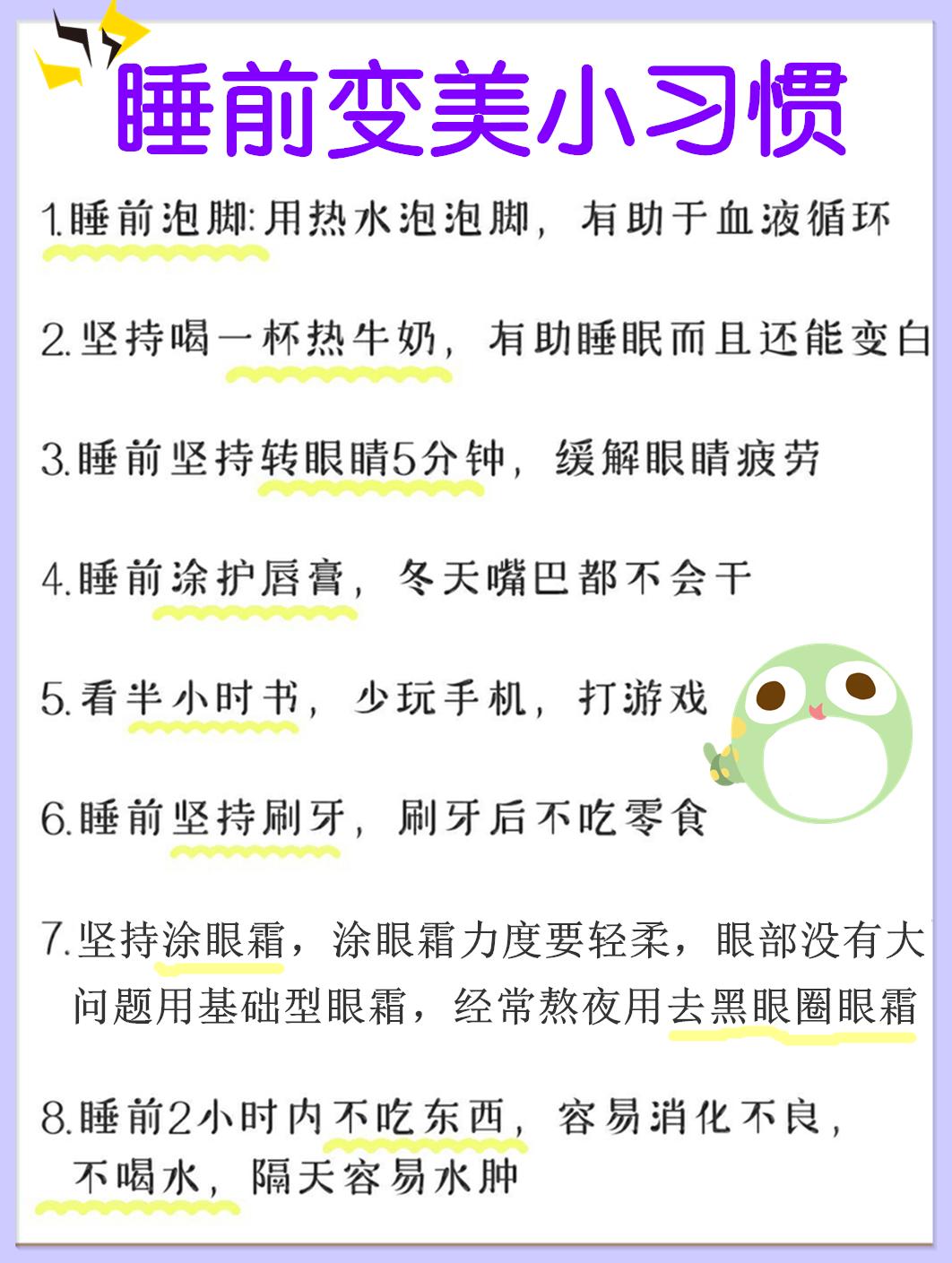 睡前变美小习惯

1.睡前泡脚:用热水泡泡脚，有助于血液循环

2.坚持喝一杯热牛奶，有助睡眠而且还能变白

3.睡前坚持转眼睛5分钟，缓解眼睛疲劳

4.睡前涂护唇膏，冬天嘴巴都不会干

5.看半小时书，少玩手机，打游戏

6.睡前坚持刷牙，刷牙后不吃零食

7.坚持涂眼霜，涂眼霜力度要轻柔，眼部没有大问题用基础型眼霜，经常熬夜用去黑眼圈眼霜

8.睡前2小时内不吃东西，容易消化不良，不喝水，隔天容易水肿